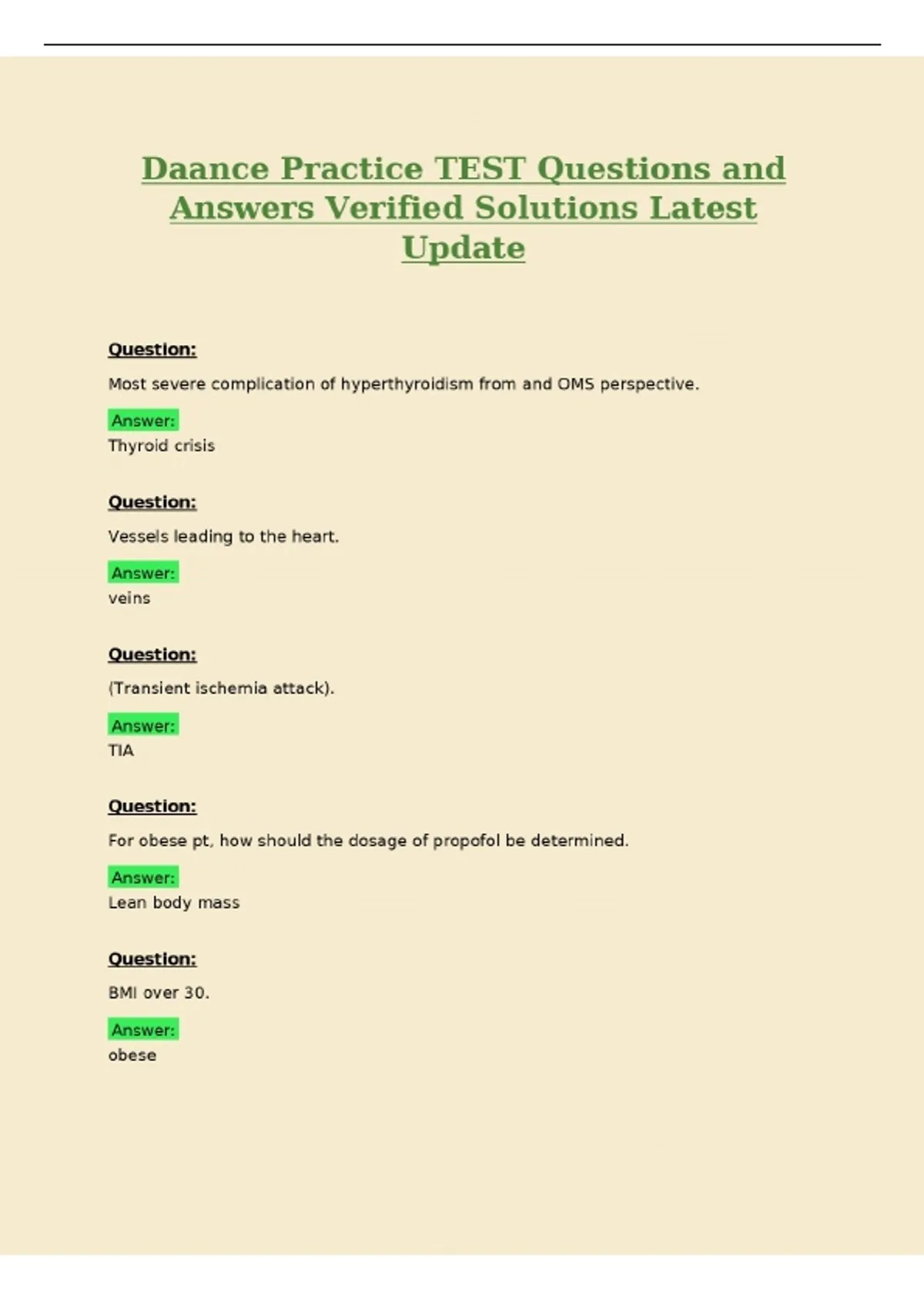 Daance Practice TEST Questions and Answers Verified Solutions Latest Update

Question:

Most severe complication of hyperthyroidism from and OMS perspective.

Answer:
Thyroid crisis

Question:

Vessels leading to the heart.

Answer:
veins

Question:

(Transient ischemia attack).

Answer:
TIA

Question:

For obese pt, how should the dosage of propofol be determined.

Answer:
Lean body mass

Question:

BMI over 30.

Answer:
obese